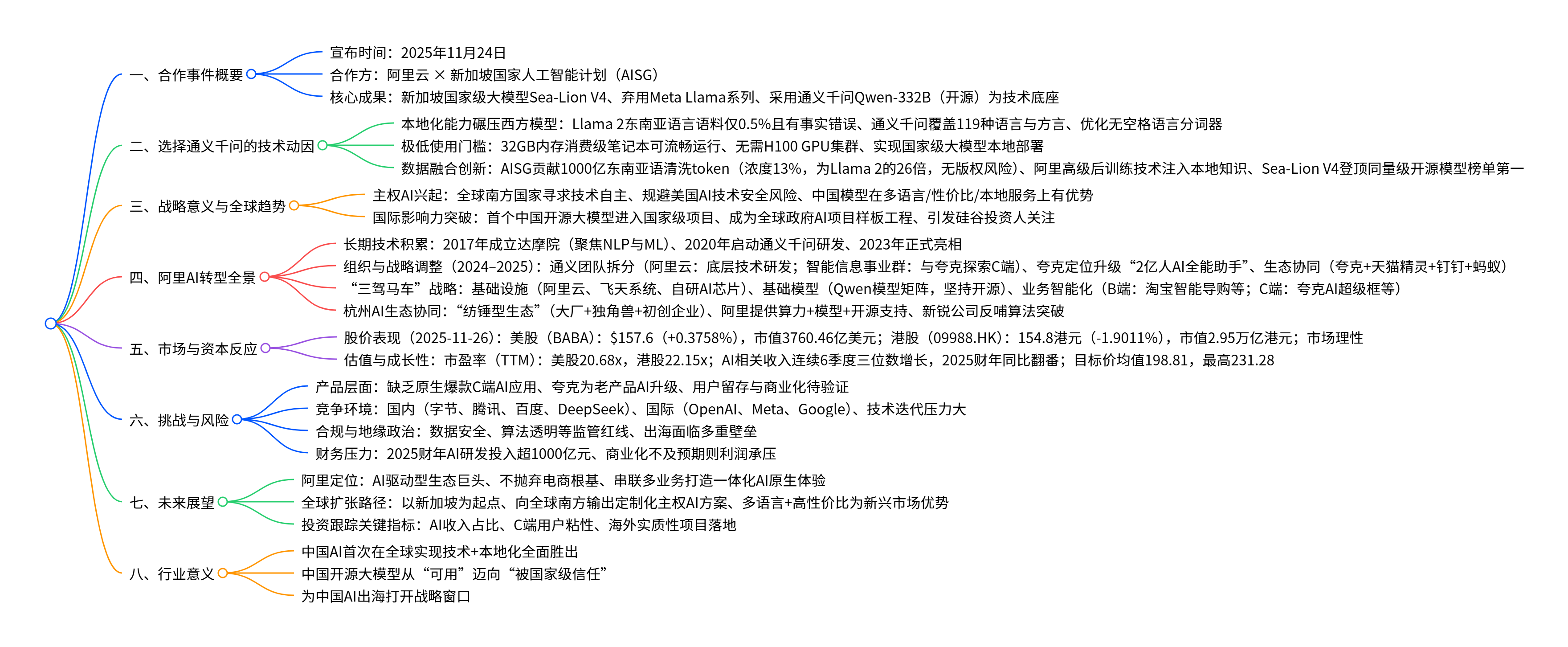 一、合作事件概要
宣布时间：2025年11月24日
合作方：阿里云 × 新加坡国家人工智能计划（AISG）
核心成果：新加坡国家级大模型Sea-Lion V4、弃用Meta Llama系列、采用通义千问Qwen-332B（开源）为技术底座

二、选择通义千问的技术动因
本地化能力碾压西方模型：Llama 2东南亚语言语料仅0.5%且有事实错误、通义千问覆盖119种语言与方言、优化无空格语言分词器
极低使用门槛：32GB内存消费级笔记本可流畅运行、无需H100 GPU集群、实现国家级大模型本地部署
数据融合创新：AISG贡献1000亿东南亚语清洗token（浓度13%，为Llama 2的26倍，无版权风险）、阿里高级后训练技术注入本地知识、Sea-Lion V4登顶同量级开源模型榜单第一

三、战略意义与全球趋势
主权AI兴起：全球南方国家寻求技术自主、规避美国AI技术安全风险、中国模型在多语言/性价比/本地服务上有优势
国际影响力突破：首个中国开源大模型进入国家级项目、成为全球政府AI项目样板工程、引发硅谷投资人关注

四、阿里AI转型全景
长期技术积累：2017年成立达摩院（聚焦NLP与ML）、2020年启动通义千问研发、2023年正式亮相
组织与战略调整（2024–2025）：通义团队拆分（阿里云：底层技术研发；智能信息事业群：与夸克探索C端）、夸克定位升级“2亿人AI全能助手”、生态协同（夸克+天猫精灵+钉钉+蚂蚁）
“三驾马车”战略：基础设施（阿里云、飞天系统、自研AI芯片）、基础模型（Qwen模型矩阵，坚持开源）、业务智能化（B端：淘宝智能导购等；C端：夸克AI超级框等）
杭州AI生态协同：“纺锤型生态”（大厂+独角兽+初创企业）、阿里提供算力+模型+开源支持、新锐公司反哺算法突破

五、市场与资本反应
股价表现（2025-11-26）：美股（BABA）：$157.6（+0.3758%），市值3760.46亿美元；港股（09988.HK）：154.8港元（-1.9011%），市值2.95万亿港元；市场理性
估值与成长性：市盈率（TTM）：美股20.68x，港股22.15x；AI相关收入连续6季度三位数增长，2025财年同比翻番；目标价均值198.81，最高231.28

六、挑战与风险
产品层面：缺乏原生爆款C端AI应用、夸克为老产品AI升级、用户留存与商业化待验证
竞争环境：国内（字节、腾讯、百度、DeepSeek）、国际（OpenAI、Meta、Google）、技术迭代压力大
合规与地缘政治：数据安全、算法透明等监管红线、出海面临多重壁垒
财务压力：2025财年AI研发投入超1000亿元、商业化不及预期则利润承压

七、未来展望
阿里定位：AI驱动型生态巨头、不抛弃电商根基、串联多业务打造一体化AI原生体验
全球扩张路径：以新加坡为起点、向全球南方输出定制化主权AI方案、多语言+高性价比为新兴市场优势
投资跟踪关键指标：AI收入占比、C端用户粘性、海外实质性项目落地

八、行业意义
中国AI首次在全球实现技术+本地化全面胜出
中国开源大模型从“可用”迈向“被国家级信任”
为中国AI出海打开战略窗口